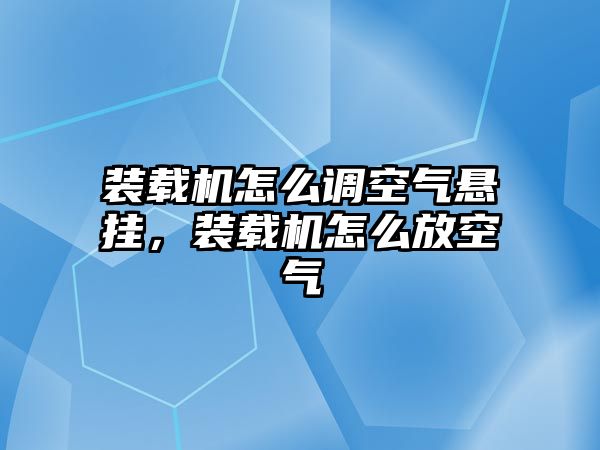 装载机怎么调空气悬挂，装载机怎么放空气